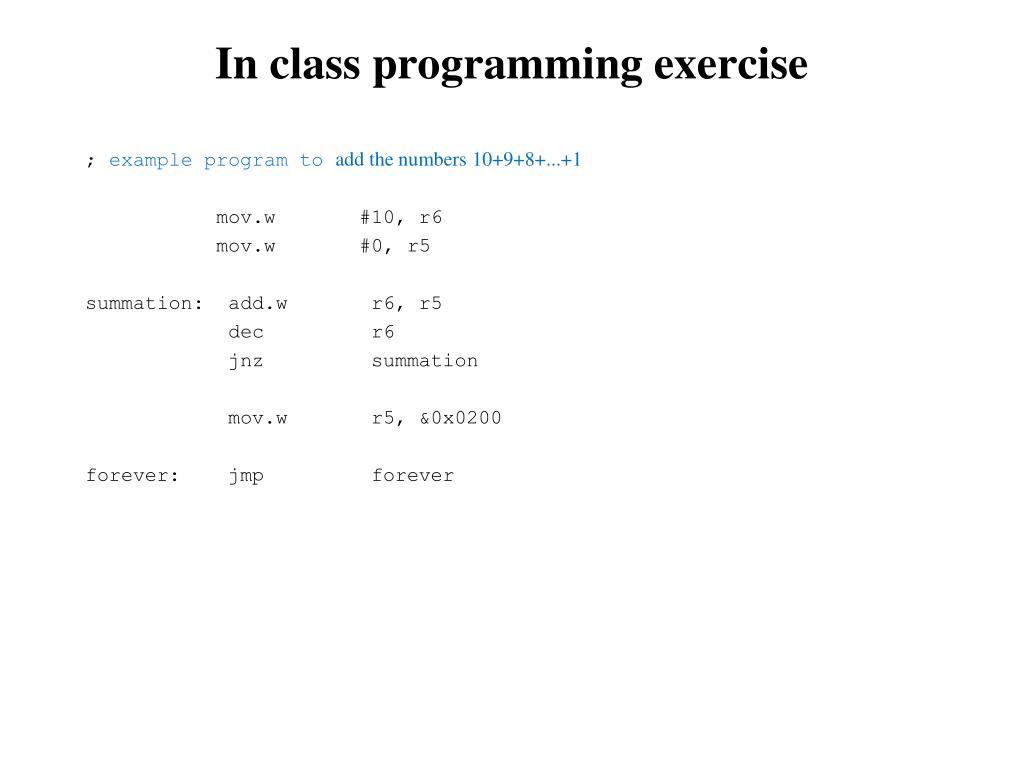 In class programming exercise

; example program to add the numbers 10+9+8+...+1

mov.w #10, r6
mov.w #0, r5

summation: add.w r6, r5
dec r6
jnz summation

mov.w r5, &0x0200

forever: jmp forever